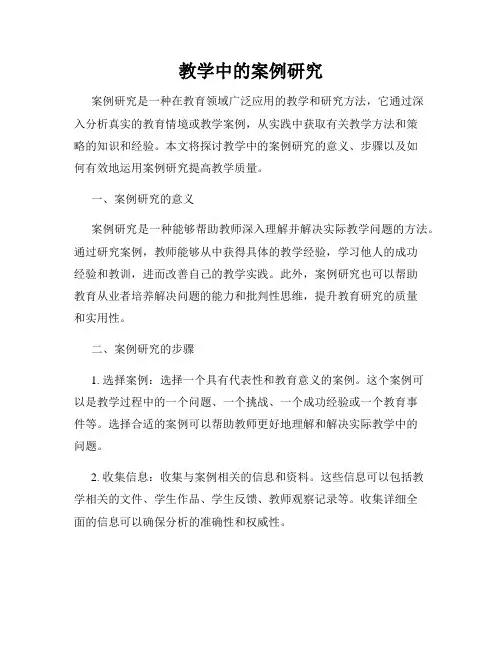 教学中的案例研究

案例研究是一种在教育领域广泛应用的教学和研究方法，它通过深入分析真实的教育情境或教学案例，从实践中获取有关教学方法和策略的知识和经验。本文将探讨教学中的案例研究的意义、步骤以及如何有效地运用案例研究提高教学质量。

一、案例研究的意义

案例研究是一种能够帮助教师深入理解并解决实际教学问题的方法。通过研究案例，教师能够从中获得具体的教学经验，学习他人的成功经验和教训，进而改善自己的教学实践。此外，案例研究也可以帮助教育从业者培养解决问题的能力和批判性思维，提升教育研究的质量和实用性。

二、案例研究的步骤

1. 选择案例：选择一个具有代表性和教育意义的案例。这个案例可以是教学过程中的一个问题、一个挑战、一个成功经验或一个教育事件等。选择合适的案例可以帮助教师更好地理解和解决实际教学中的问题。

2. 收集信息：收集与案例相关的信息和资料。这些信息可以包括教学相关的文件、学生作品、学生反馈、教师观察记录等。收集详细全面的信息可以确保分析的准确性和权威性。